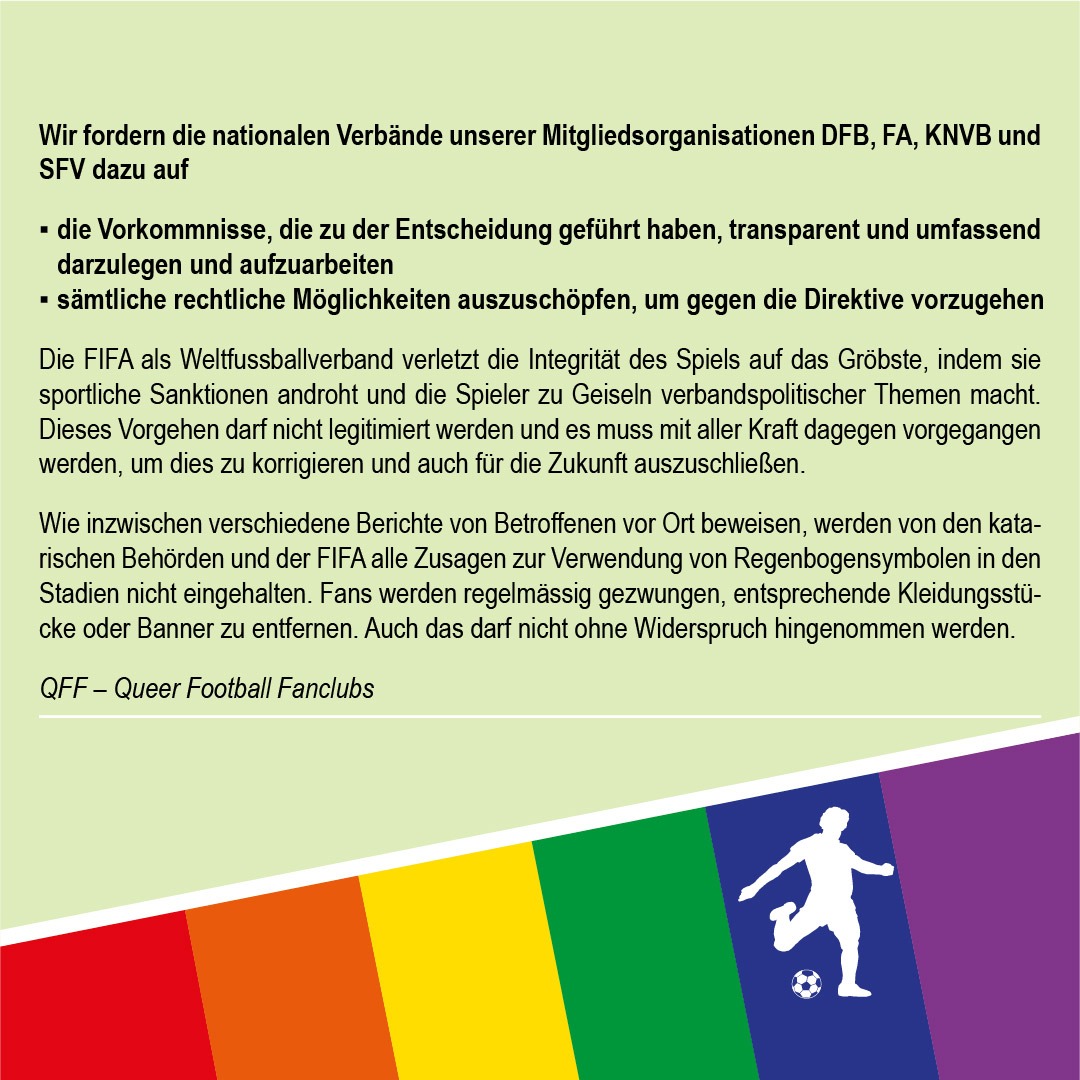 Wir fordern die nationalen Verbände unserer Mitgliedsorganisationen DFB, FA, KNVB und SFV dazu auf

▪ die Vorkommnisse, die zu der Entscheidung geführt haben, transparent und umfassend darzulegen und aufzuarbeiten
▪ sämtliche rechtliche Möglichkeiten auszuschöpfen, um gegen die Direktive vorzugehen

Die FIFA als Weltfussballverband verletzt die Integrität des Spiels auf das Gröbste, indem sie sportliche Sanktionen androht und die Spieler zu Geiseln verbandspolitischer Themen macht. Dieses Vorgehen darf nicht legitimiert werden und es muss mit aller Kraft dagegen vorgegangen werden, um dies zu korrigieren und auch für die Zukunft auszuschließen.

Wie inzwischen verschiedene Berichte von Betroffenen vor Ort beweisen, werden von den katarischen Behörden und der FIFA alle Zusagen zur Verwendung von Regenbogensymbolen in den Stadien nicht eingehalten. Fans werden regelmässig gezwungen, entsprechende Kleidungsstücke oder Banner zu entfernen. Auch das darf nicht ohne Widerspruch hingenommen werden.

QFF – Queer Football Fanclubs